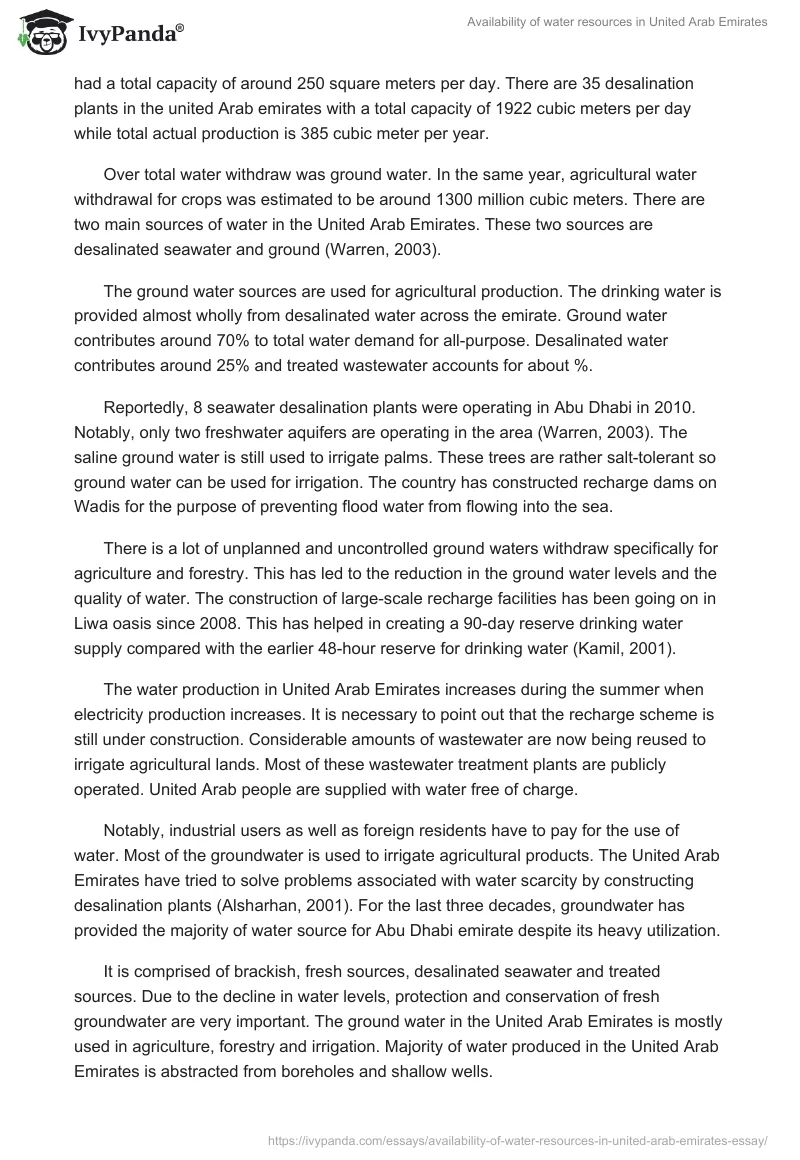 IvyPanda®

Availability of water resources in United Arab Emirates

had a total capacity of around 250 square meters per day. There are 35 desalination plants in the united Arab emirates with a total capacity of 1922 cubic meters per day while total actual production is 385 cubic meter per year.

Over total water withdraw was ground water. In the same year, agricultural water withdrawal for crops was estimated to be around 1300 million cubic meters. There are two main sources of water in the United Arab Emirates. These two sources are desalinated seawater and ground (Warren, 2003).

The ground water sources are used for agricultural production. The drinking water is provided almost wholly from desalinated water across the emirate. Ground water contributes around 70% to total water demand for all-purpose. Desalinated water contributes around 25% and treated wastewater accounts for about %.

Reportedly, 8 seawater desalination plants were operating in Abu Dhabi in 2010. Notably, only two freshwater aquifers are operating in the area (Warren, 2003). The saline ground water is still used to irrigate palms. These trees are rather salt-tolerant so ground water can be used for irrigation. The country has constructed recharge dams on Wadis for the purpose of preventing flood water from flowing into the sea.

There is a lot of unplanned and uncontrolled ground waters withdraw specifically for agriculture and forestry. This has led to the reduction in the ground water levels and the quality of water. The construction of large-scale recharge facilities has been going on in Liwa oasis since 2008. This has helped in creating a 90-day reserve drinking water supply compared with the earlier 48-hour reserve for drinking water (Kamil, 2001).

The water production in United Arab Emirates increases during the summer when electricity production increases. It is necessary to point out that the recharge scheme is still under construction. Considerable amounts of wastewater are now being reused to irrigate agricultural lands. Most of these wastewater treatment plants are publicly operated. United Arab people are supplied with water free of charge.

Notably, industrial users as well as foreign residents have to pay for the use of water. Most of the groundwater is used to irrigate agricultural products. The United Arab Emirates have tried to solve problems associated with water scarcity by constructing desalination plants (Alsharhan, 2001). For the last three decades, groundwater has provided the majority of water source for Abu Dhabi emirate despite its heavy utilization.

It is comprised of brackish, fresh sources, desalinated seawater and treated sources. Due to the decline in water levels, protection and conservation of fresh groundwater are very important. The ground water in the United Arab Emirates is mostly used in agriculture, forestry and irrigation. Majority of water produced in the United Arab Emirates is abstracted from boreholes and shallow wells.

https://ivypanda.com/essays/availability-of-water-resources-in-united-arab-emirates-essay/